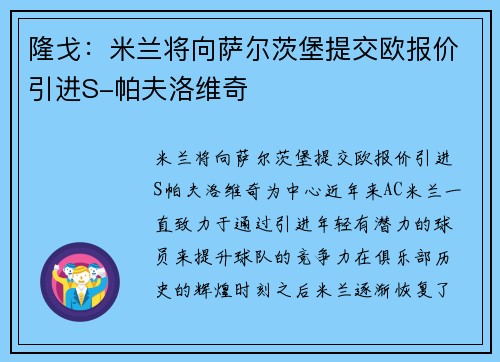 隆戈：米兰将向萨尔茨堡提交欧报价引进S-帕夫洛维奇

米兰将向萨尔茨堡提交欧报价引进S帕夫洛维奇为中心近年来AC米兰一直致力于通过引进年轻有潜力的球员来提升球队的竞争力在俱乐部历史的辉煌时刻之后米兰逐渐恢复了